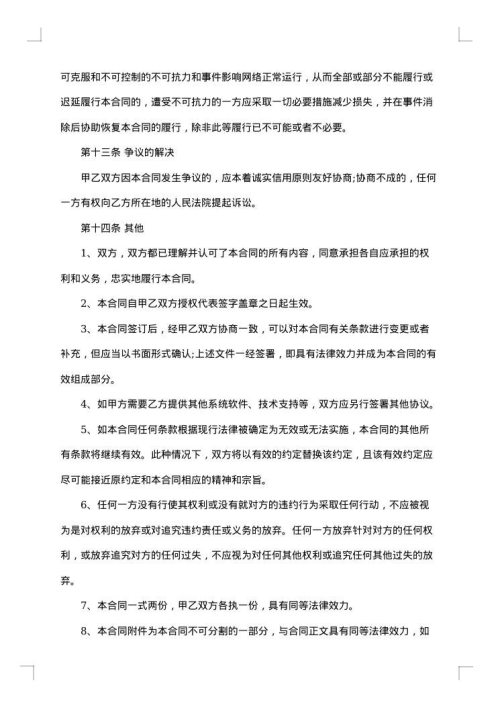 可克服和不可控制的不可抗力和事件影响网络正常运行，从而全部或部分不能履行或迟延履行本合同的，遭受不可抗力的一方应采取一切必要措施减少损失，并在事件消除后协助恢复本合同的履行，除非此等履行已不可能或者不必要。

第十三条 争议的解决

甲乙双方因本合同发生争议的，应本着诚实信用原则友好协商;协商不成的，任何一方有权向乙方所在地的人民法院提起诉讼。

第十四条 其他

1、双方，双方都已理解并认可了本合同的所有内容，同意承担各自应承担的权利和义务，忠实地履行本合同。

2、本合同自甲乙双方授权代表签字盖章之日起生效。

3、本合同签订后，经甲乙双方协商一致，可以对本合同有关条款进行变更或者补充，但应当以书面形式确认;上述文件一经签署，即具有法律效力并成为本合同的有效组成部分。

4、如甲方需要乙方提供其他系统软件、技术支持等，双方应另行签署其他协议。

5、如本合同任何条款根据现行法律被确定为无效或无法实施，本合同的其他所有条款将继续有效。此种情况下，双方将以有效的约定替换该约定，且该有效约定应尽可能接近原约定和本合同相应的精神和宗旨。

6、任何一方没有行使其权利或没有就对方的违约行为采取任何行动，不应被视为是对权利的放弃或对追究违约责任或义务的放弃。任何一方放弃针对对方的任何权利，或放弃追究对方的任何过失，不应视为对任何其他权利或追究任何其他过失的放弃。

7、本合同一式两份，甲乙双方各执一份，具有同等法律效力。

8、本合同附件为本合同不可分割的一部分，与合同正文具有同等法律效力，如